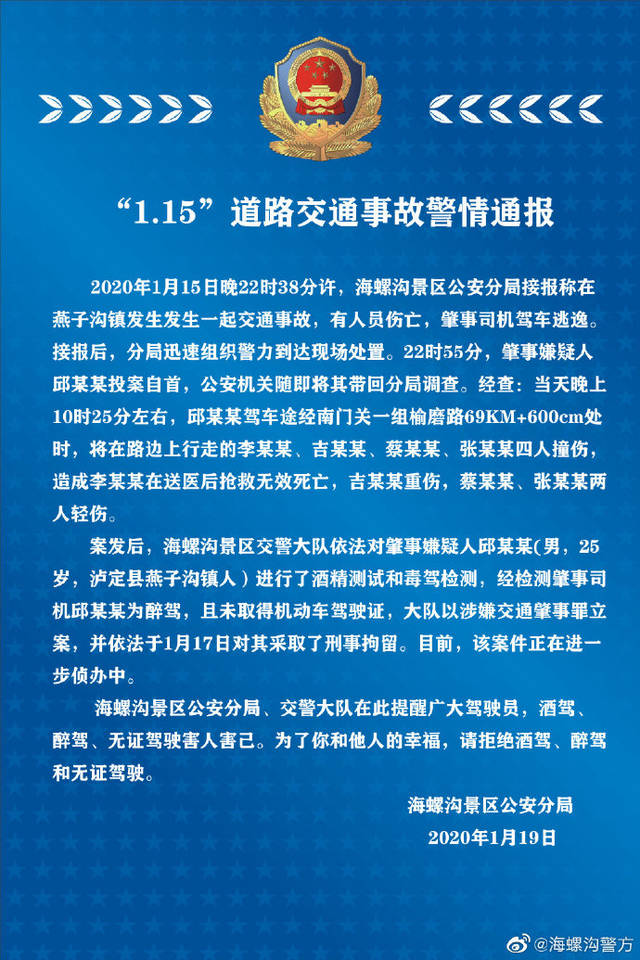 “1.15”道路交通事故警情通报

2020年1月15日晚22时38分许，海螺沟景区公安分局接报称在燕子沟镇发生发生一起交通事故，有人员伤亡，肇事司机驾车逃逸。接报后，分局迅速组织警力到达现场处置。22时55分，肇事嫌疑人邱某某投案自首，公安机关随即将其带回分局调查。经查：当天晚上10时25分左右，邱某某驾车途经南门关一组榆磨路69KM+600cm处时，将在路边上行走的李某某、吉某某、蔡某某、张某某四人撞伤，造成李某某在送医后抢救无效死亡，吉某某重伤，蔡某某、张某某两人轻伤。

案发后，海螺沟景区交警大队依法对肇事嫌疑人邱某某(男，25岁，泸定县燕子沟镇人）进行了酒精测试和毒驾检测，经检测肇事司机邱某某为醉驾，且未取得机动车驾驶证，大队以涉嫌交通肇事罪立案，并依法于1月17日对其采取了刑事拘留。目前，该案件正在进一步侦办中。

海螺沟景区公安分局、交警大队在此提醒广大驾驶员，酒驾、醉驾、无证驾驶害人害己。为了你和他人的幸福，请拒绝酒驾、醉驾和无证驾驶。

海螺沟景区公安分局
2020年1月19日

@海螺沟警方